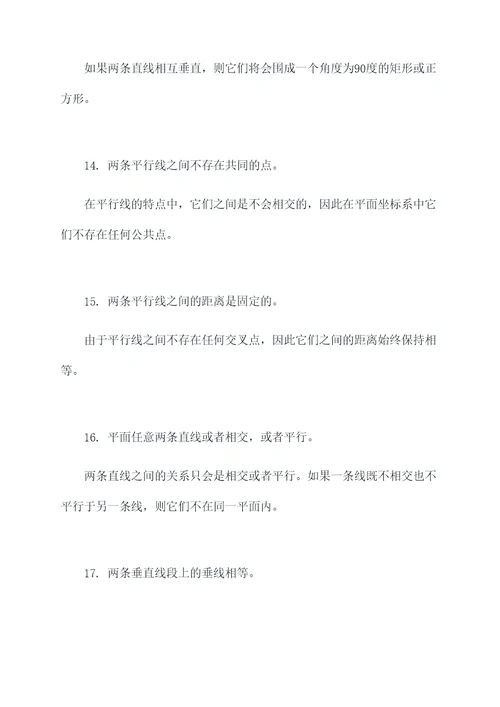 如果两条直线相互垂直，则它们将会围成一个角度为90度的矩形或正方形。

14. 两条平行线之间不存在共同的点。

在平行线的特点中，它们之间是不会相交的，因此在平面坐标系中它们不存在任何公共点。

15. 两条平行线之间的距离是固定的。

由于平行线之间不存在任何交叉点，因此它们之间的距离始终保持相等。

16. 平面任意两条直线或者相交，或者平行。

两条直线之间的关系只会是相交或者平行。如果一条线既不相交也不平行于另一条线，则它们不在同一平面内。

17. 两条垂直线段上的垂线相等。